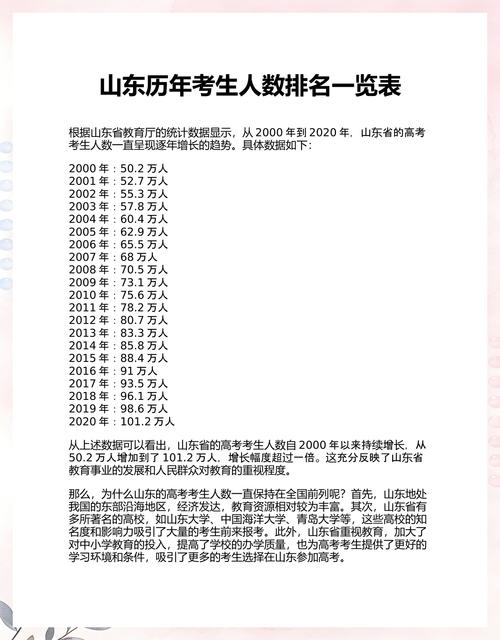 山东历年考生人数排名一览表

根据山东省教育厅的统计数据显示，从 2000 年到 2020 年，山东省的高考考生人数一直呈现逐年增长的趋势。具体数据如下：

2000 年：50.2 万人
2001 年：52.7 万人
2002 年：55.3 万人
2003 年：57.8 万人
2004 年：60.4 万人
2005 年：62.9 万人
2006 年：65.5 万人
2007 年：68 万人
2008 年：70.5 万人
2009 年：73.1 万人
2010 年：75.6 万人
2011 年：78.2 万人
2012 年：80.7 万人
2013 年：83.3 万人
2014 年：85.8 万人
2015 年：88.4 万人
2016 年：91 万人
2017 年：93.5 万人
2018 年：96.1 万人
2019 年：98.6 万人
2020 年：101.2 万人

从上述数据可以看出，山东省的高考考生人数自 2000 年以来持续增长，从 50.2 万人增加到了 101.2 万人，增长幅度超过一倍。这充分反映了山东省教育事业的发展和人民群众对教育的重视程度。

那么，为什么山东的高考考生人数一直保持在全国前列呢？首先，山东地处我国的东部沿海地区，经济发达，教育资源相对较为丰富。其次，山东省有多所著名的高校，如山东大学、中国海洋大学、青岛大学等，这些高校的知名度和影响力吸引了大量的考生前来报考。此外，山东省重视教育，加大了对中小学教育的投入，提高了学校的办学质量，也为高考考生提供了更好的学习环境和条件，吸引了更多的考生选择在山东参加高考。